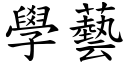 學藝